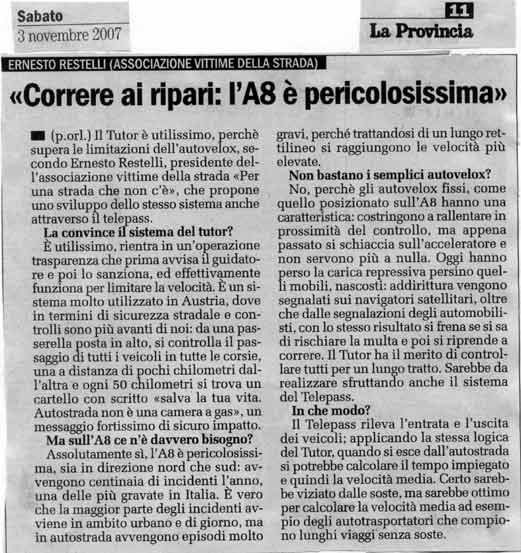 Sabato
3 novembre 2007

11
La Provincia

ERNESTO RESTELLI (ASSOCIAZIONE VITTIME DELLA STRADA)

«Correre ai ripari: l'A8 è pericolosissima»

(p.orl.) Il Tutor è utilissimo, perchè supera le limitazioni dell'autovelox, secondo Ernesto Restelli, presidente dell'associazione vittime della strada «Per una strada che non c'è», che propone uno sviluppo dello stesso sistema anche attraverso il telepass.

La convince il sistema del tutor?

È utilissimo, rientra in un'operazione trasparenza che prima avvisa il guidatore e poi lo sanziona, ed effettivamente funziona per limitare la velocità. È un sistema molto utilizzato in Austria, dove in termini di sicurezza stradale e controlli sono più avanti di noi: da una passerella posta in alto, si controlla il passaggio di tutti i veicoli in tutte le corsie, una a distanza di pochi chilometri dall'altra e ogni 50 chilometri si trova un cartello con scritto «salva la tua vita. Autostrada non è una camera a gas», un messaggio fortissimo di sicuro impatto.

Ma sull'A8 ce n'è davvero bisogno?

Assolutamente sì, l'A8 è pericolosissima, sia in direzione nord che sud: avvengono centinaia di incidenti l'anno, una delle più gravate in Italia. È vero che la maggior parte degli incidenti avviene in ambito urbano e di giorno, ma in autostrada avvengono episodi molto gravi, perché trattandosi di un lungo rettilineo si raggiungono le velocità più elevate.

Non bastano i semplici autovelox?

No, perchè gli autovelox fissi, come quello posizionato sull'A8 hanno una caratteristica: costringono a rallentare in prossimità del controllo, ma appena passato si schiaccia sull'acceleratore e non servono più a nulla. Oggi hanno perso la carica repressiva persino quelli mobili, nascosti: addirittura vengono segnalati sui navigatori satellitari, oltre che dalle segnalazioni degli automobilisti, con lo stesso risultato si frena se si sa di rischiare la multa e poi si riprende a correre. Il Tutor ha il merito di controllare tutti per un lungo tratto. Sarebbe da realizzare sfruttando anche il sistema del Telepass.

In che modo?

Il Telepass rileva l'entrata e l'uscita dei veicoli; applicando la stessa logica del Tutor, quando si esce dall'autostrada si potrebbe calcolare il tempo impiegato e quindi la velocità media. Certo sarebbe viziato dalle soste, ma sarebbe ottimo per calcolare la velocità media ad esempio degli autotrasportatori che compiono lunghi viaggi senza soste.